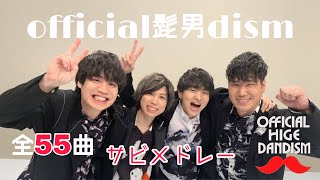 official髭男dism

全55曲

サビメドレー

OFFICIAL HIGE DANDISM